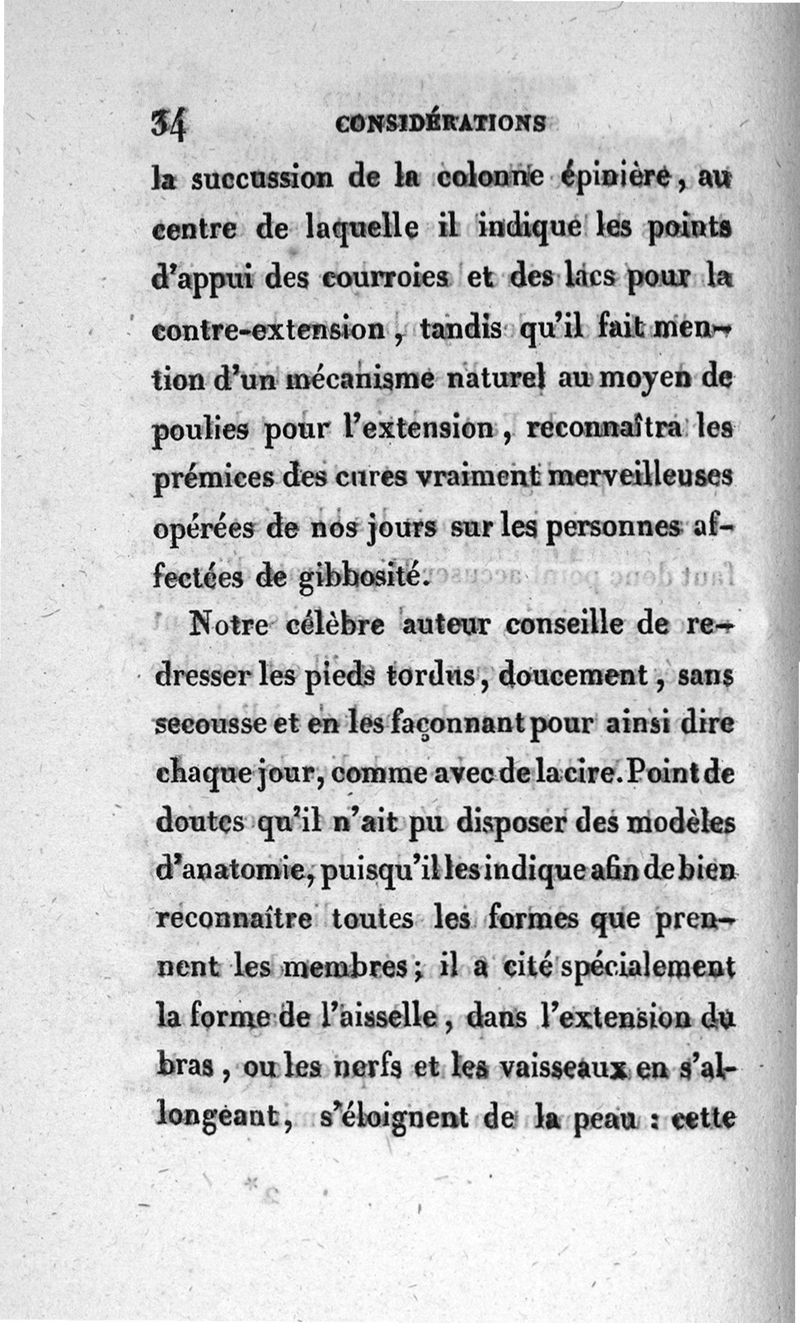 34 CONSIDÉRATIONS

la succussion de la colonne épinière, au centre de laquelle il indique les points d'appui des courroies et des lacs pour la contre-extension, tandis qu'il fait mention d'un mécanisme naturel au moyen de poulies pour l'extension, reconnaîtra les prémices des cures vraiment merveilleuses opérées de nos jours sur les personnes affectées de gibbosité.

Notre célèbre auteur conseille de redresser les pieds tordus, doucement, sans secousse et en les façonnant pour ainsi dire chaque jour, comme avec de la cire. Point de doutes qu'il n'ait pu disposer des modèles d'anatomie, puisqu'il les indique afin de bien reconnaître toutes les formes que prennent les membres; il a cité spécialement la forme de l'aisselle, dans l'extension du bras, ou les nerfs et les vaisseaux en s'allongeant, s'éloignent de la peau : cette